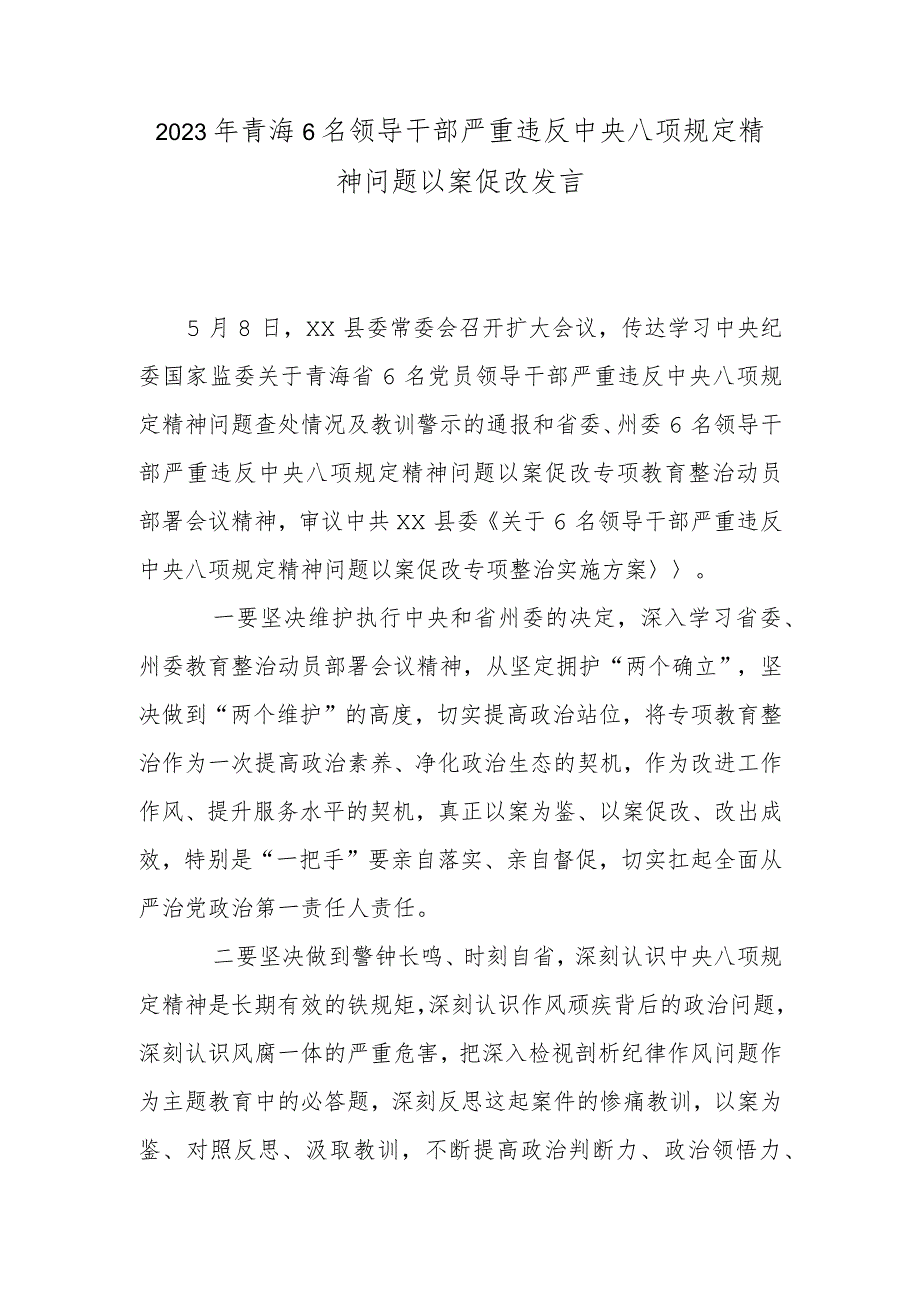 2023年青海6名领导干部严重违反中央八项规定精神问题以案促改发言

5月8日，XX县委常委会召开扩大会议，传达学习中央纪委国家监委关于青海省6名党员领导干部严重违反中央八项规定精神问题查处情况及教训警示的通报和省委、州委6名领导干部严重违反中央八项规定精神问题以案促改专项教育整治动员部署会议精神，审议中共XX县委《关于6名领导干部严重违反中央八项规定精神问题以案促改专项整治实施方案〉〉。

一要坚决维护执行中央和省州委的决定，深入学习省委、州委教育整治动员部署会议精神，从坚定拥护“两个确立”，坚决做到“两个维护”的高度，切实提高政治站位，将专项教育整治作为一次提高政治素养、净化政治生态的契机，作为改进工作作风、提升服务水平的契机，真正以案为鉴、以案促改、改出成效，特别是“一把手”要亲自落实、亲自督促，切实扛起全面从严治党政治第一责任人责任。

二要坚决做到警钟长鸣、时刻自省，深刻认识中央八项规定精神是长期有效的铁规矩，深刻认识作风顽疾背后的政治问题，深刻认识风腐一体的严重危害，把深入检视剖析纪律作风问题作为主题教育中的必答题，深刻反思这起案件的惨痛教训，以案为鉴、对照反思、汲取教训，不断提高政治判断力、政治领悟力、